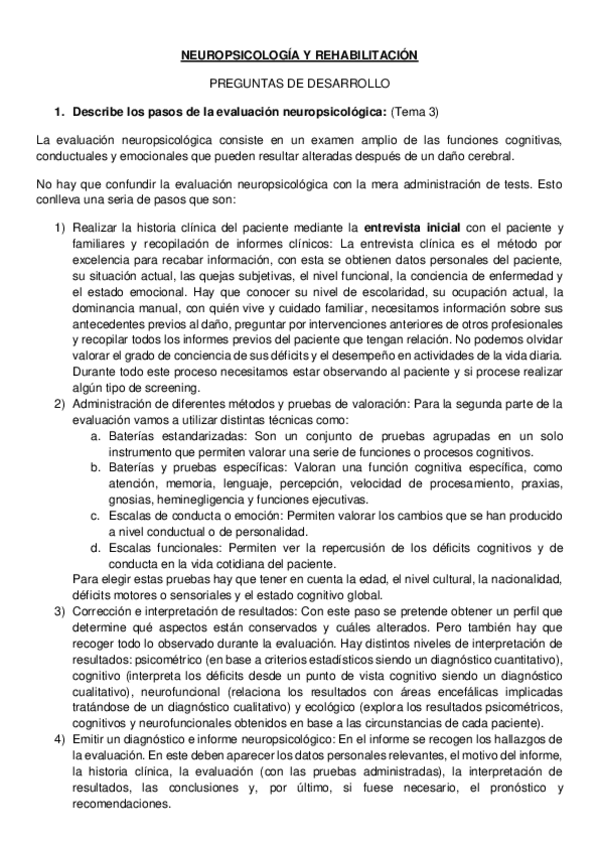 NEUROPSICOLOGÍA Y REHABILITACIÓN

PREGUNTAS DE DESARROLLO

1. Describe los pasos de la evaluación neuropsicológica: (Tema 3)

La evaluación neuropsicológica consiste en un examen amplio de las funciones cognitivas, conductuales y emocionales que pueden resultar alteradas después de un daño cerebral.

No hay que confundir la evaluación neuropsicológica con la mera administración de tests. Esto conlleva una seria de pasos que son:

1) Realizar la historia clínica del paciente mediante la entrevista inicial con el paciente y familiares y recopilación de informes clínicos: La entrevista clínica es el método por excelencia para recabar información, con esta se obtienen datos personales del paciente, su situación actual, las quejas subjetivas, el nivel funcional, la conciencia de enfermedad y el estado emocional. Hay que conocer su nivel de escolaridad, su ocupación actual, la dominancia manual, con quién vive y cuidado familiar, necesitamos información sobre sus antecedentes previos al daño, preguntar por intervenciones anteriores de otros profesionales y recopilar todos los informes previos del paciente que tengan relación. No podemos olvidar valorar el grado de conciencia de sus déficits y el desempeño en actividades de la vida diaria. Durante todo este proceso necesitamos estar observando al paciente y si procese realizar algún tipo de screening.
2) Administración de diferentes métodos y pruebas de valoración: Para la segunda parte de la evaluación vamos a utilizar distintas técnicas como:
a. Baterías estandarizadas: Son un conjunto de pruebas agrupadas en un solo instrumento que permiten valorar una serie de funciones o procesos cognitivos.
b. Baterías y pruebas específicas: Valoran una función cognitiva específica, como atención, memoria, lenguaje, percepción, velocidad de procesamiento, praxias, gnosias, heminegligencia y funciones ejecutivas.
c. Escalas de conducta o emoción: Permiten valorar los cambios que se han producido a nivel conductual o de personalidad.
d. Escalas funcionales: Permiten ver la repercusión de los déficits cognitivos y de conducta en la vida cotidiana del paciente.
Para elegir estas pruebas hay que tener en cuenta la edad, el nivel cultural, la nacionalidad, déficits motores o sensoriales y el estado cognitivo global.
3) Corrección e interpretación de resultados: Con este paso se pretende obtener un perfil que determine qué aspectos están conservados y cuáles alterados. Pero también hay que recoger todo lo observado durante la evaluación. Hay distintos niveles de interpretación de resultados: psicométrico (en base a criterios estadísticos siendo un diagnóstico cuantitativo), cognitivo (interpreta los déficits desde un punto de vista cognitivo siendo un diagnóstico cualitativo), neurofuncional (relaciona los resultados con áreas encefálicas implicadas tratándose de un diagnóstico cualitativo) y ecológico (explora los resultados psicométricos, cognitivos y neurofuncionales obtenidos en base a las circunstancias de cada paciente).
4) Emitir un diagnóstico e informe neuropsicológico: En el informe se recogen los hallazgos de la evaluación. En este deben aparecer los datos personales relevantes, el motivo del informe, la historia clínica, la evaluación (con las pruebas administradas), la interpretación de resultados, las conclusiones y, por último, si fuese necesario, el pronóstico y recomendaciones.